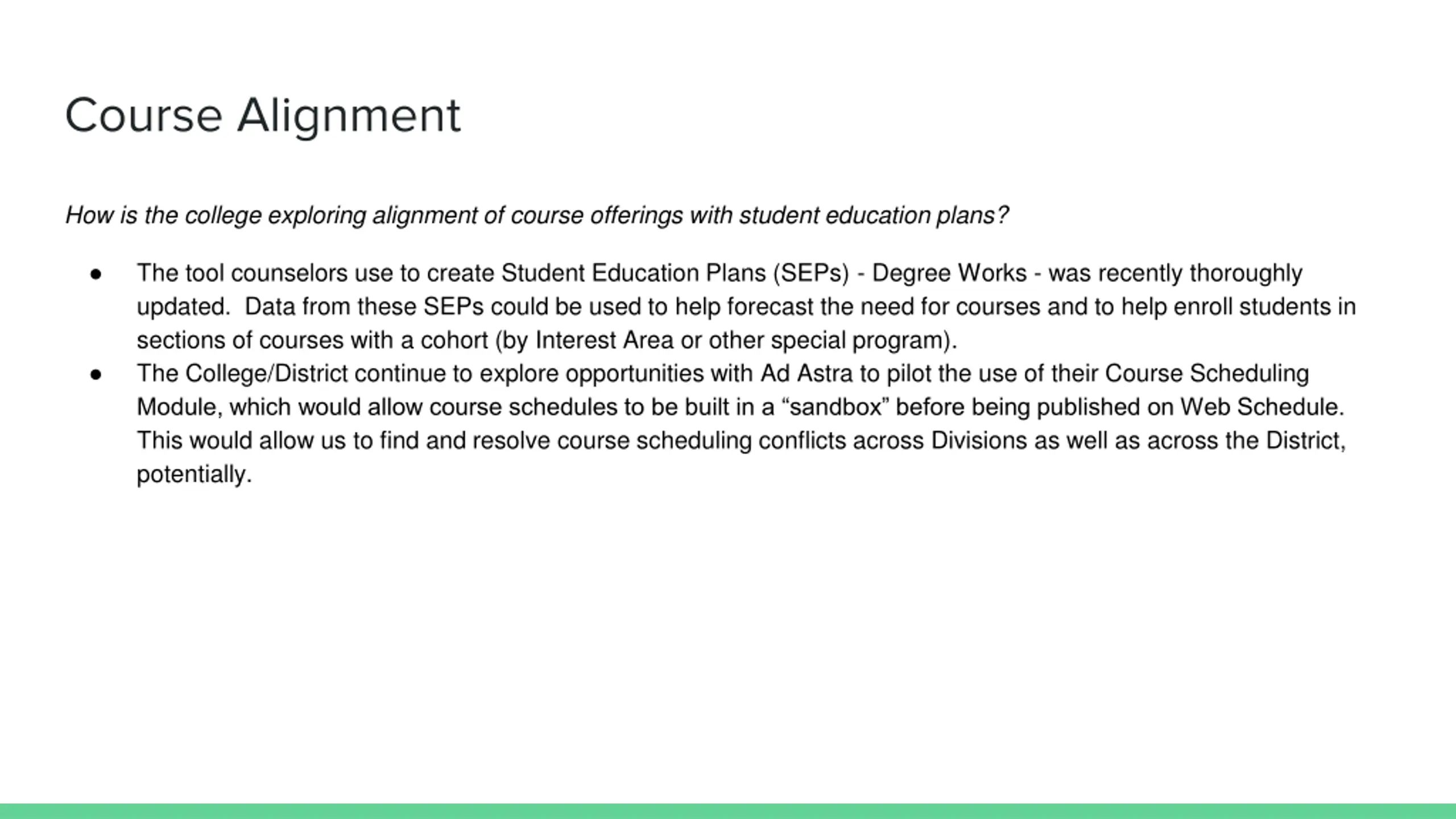 Course Alignment

How is the college exploring alignment of course offerings with student education plans?

• The tool counselors use to create Student Education Plans (SEPs) - Degree Works - was recently thoroughly updated. Data from these SEPs could be used to help forecast the need for courses and to help enroll students in sections of courses with a cohort (by Interest Area or other special program).
• The College/District continue to explore opportunities with Ad Astra to pilot the use of their Course Scheduling Module, which would allow course schedules to be built in a "sandbox" before being published on Web Schedule. This would allow us to find and resolve course scheduling conflicts across Divisions as well as across the District, potentially.